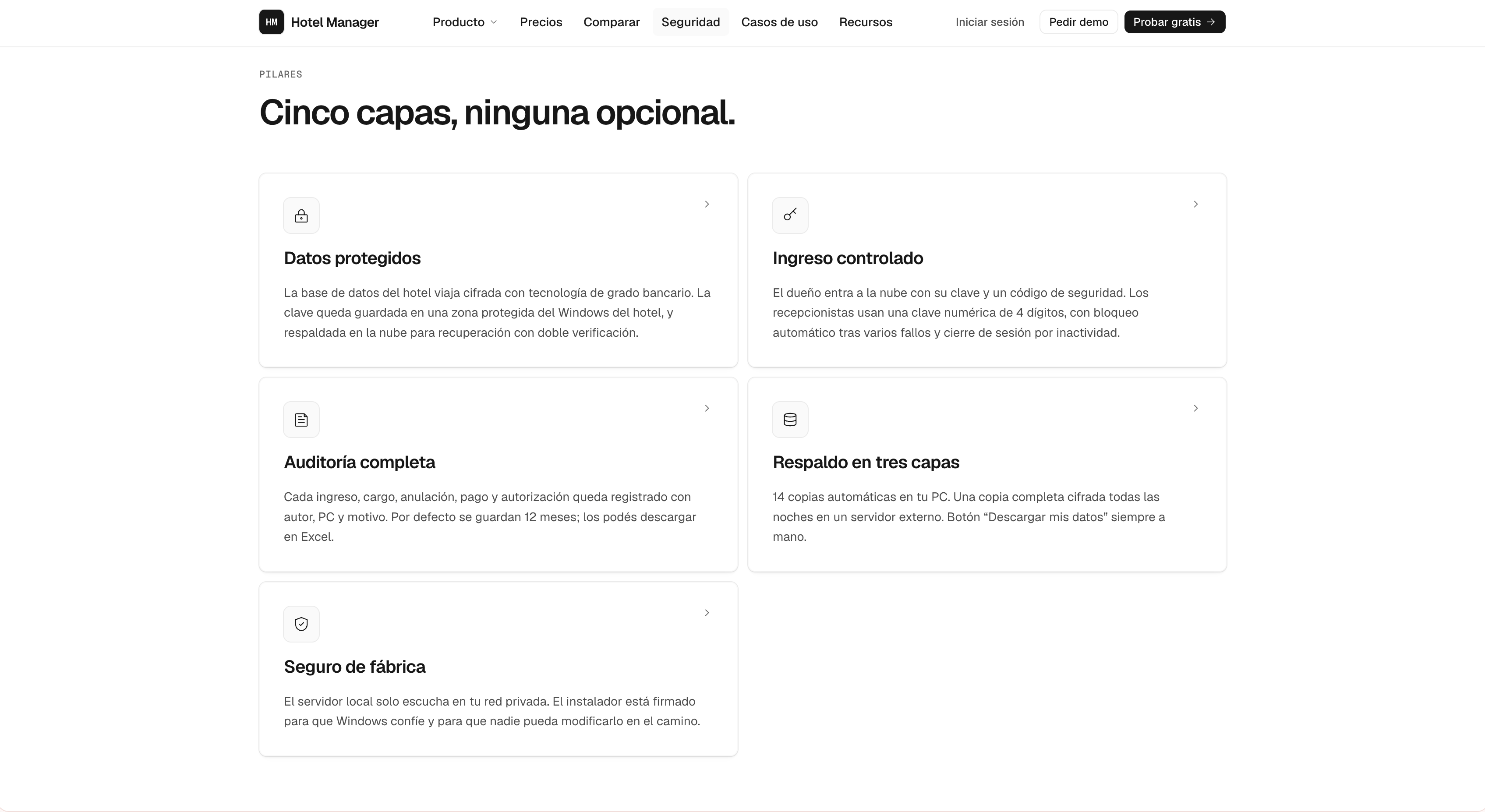 HM Hotel Manager

Producto Precios Comparar Seguridad Casos de uso Recursos

Iniciar sesión Pedir demo Probar gratis →

PILARES

Cinco capas, ninguna opcional.

Datos protegidos

La base de datos del hotel viaja cifrada con tecnología de grado bancario. La clave queda guardada en una zona protegida del Windows del hotel, y respaldada en la nube para recuperación con doble verificación.

Ingreso controlado

El dueño entra a la nube con su clave y un código de seguridad. Los recepcionistas usan una clave numérica de 4 dígitos, con bloqueo automático tras varios fallos y cierre de sesión por inactividad.

Auditoría completa

Cada ingreso, cargo, anulación, pago y autorización queda registrado con autor, PC y motivo. Por defecto se guardan 12 meses; los podés descargar en Excel.

Respaldo en tres capas

14 copias automáticas en tu PC. Una copia completa cifrada todas las noches en un servidor externo. Botón “Descargar mis datos” siempre a mano.

Seguro de fábrica

El servidor local solo escucha en tu red privada. El instalador está firmado para que Windows confíe y para que nadie pueda modificarlo en el camino.